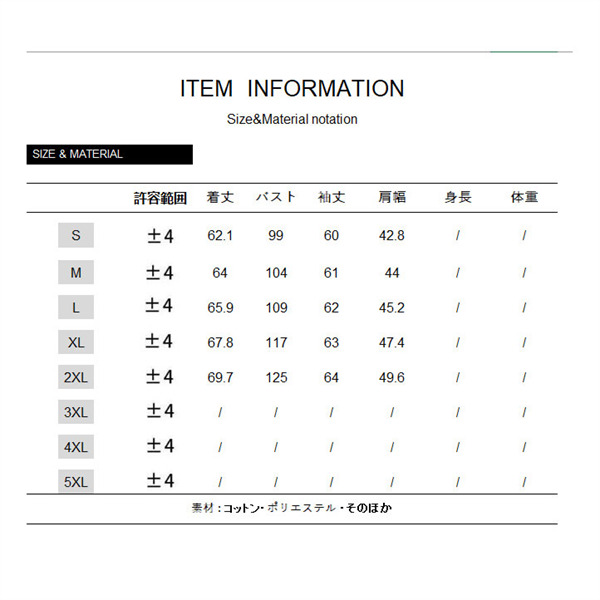 ITEM INFORMATION

Size&Material notation

SIZE & MATERIAL

|  | 許容範囲 | 着丈 | バスト | 袖丈 | 肩幅 | 身長 | 体重 |
|---|---|---|---|---|---|---|---|
| S | ±4 | 62.1 | 99 | 60 | 42.8 | / | / |
| M | ±4 | 64 | 104 | 61 | 44 | / | / |
| L | ±4 | 65.9 | 109 | 62 | 45.2 | / | / |
| XL | ±4 | 67.8 | 117 | 63 | 47.4 | / | / |
| 2XL | ±4 | 69.7 | 125 | 64 | 49.6 | / | / |
| 3XL | ±4 | / | / | / | / | / | / |
| 4XL | ±4 | / | / | / | / | / | / |
| 5XL | ±4 | / | / | / | / | / | / |

素材：コットン・ポリエステル・そのほか